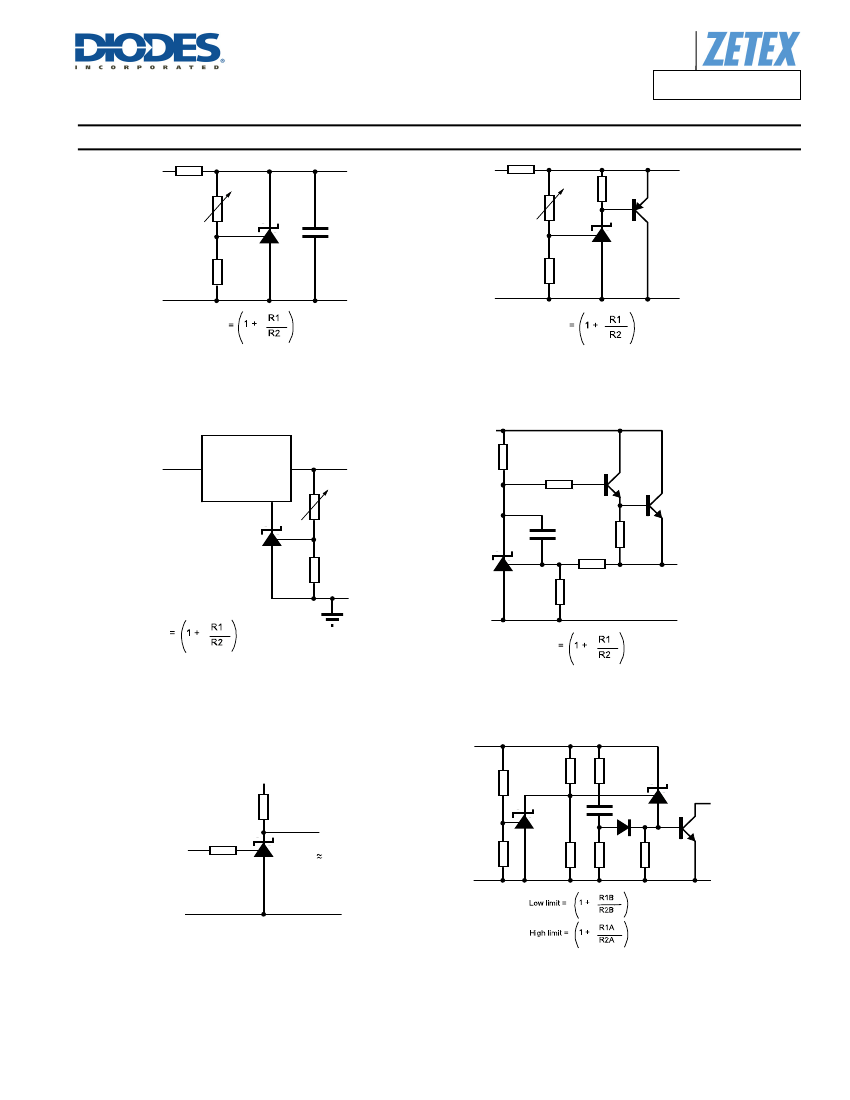 DIODES
INCORPORATED

ZETEX

$= \left(1 + \frac{R1}{R2}\right)$

$= \left(1 + \frac{R1}{R2}\right)$

$= \left(1 + \frac{R1}{R2}\right)$

$= \left(1 + \frac{R1}{R2}\right)$

Low limit $= \left(1 + \frac{R1B}{R2B}\right)$

High limit $= \left(1 + \frac{R1A}{R2A}\right)$